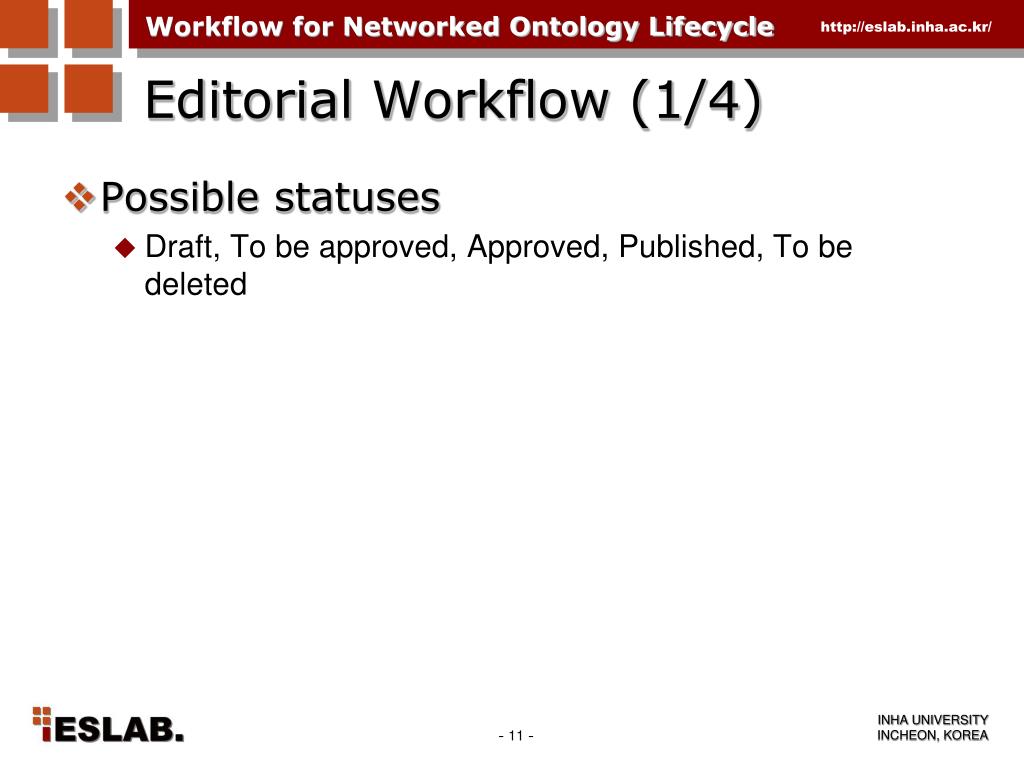 Workflow for Networked Ontology Lifecycle

http://eslab.inha.ac.kr/

Editorial Workflow (1/4)

Possible statuses

Draft, To be approved, Approved, Published, To be deleted

ESLAB.

- 11 -

INHA UNIVERSITY
INCHEON, KOREA